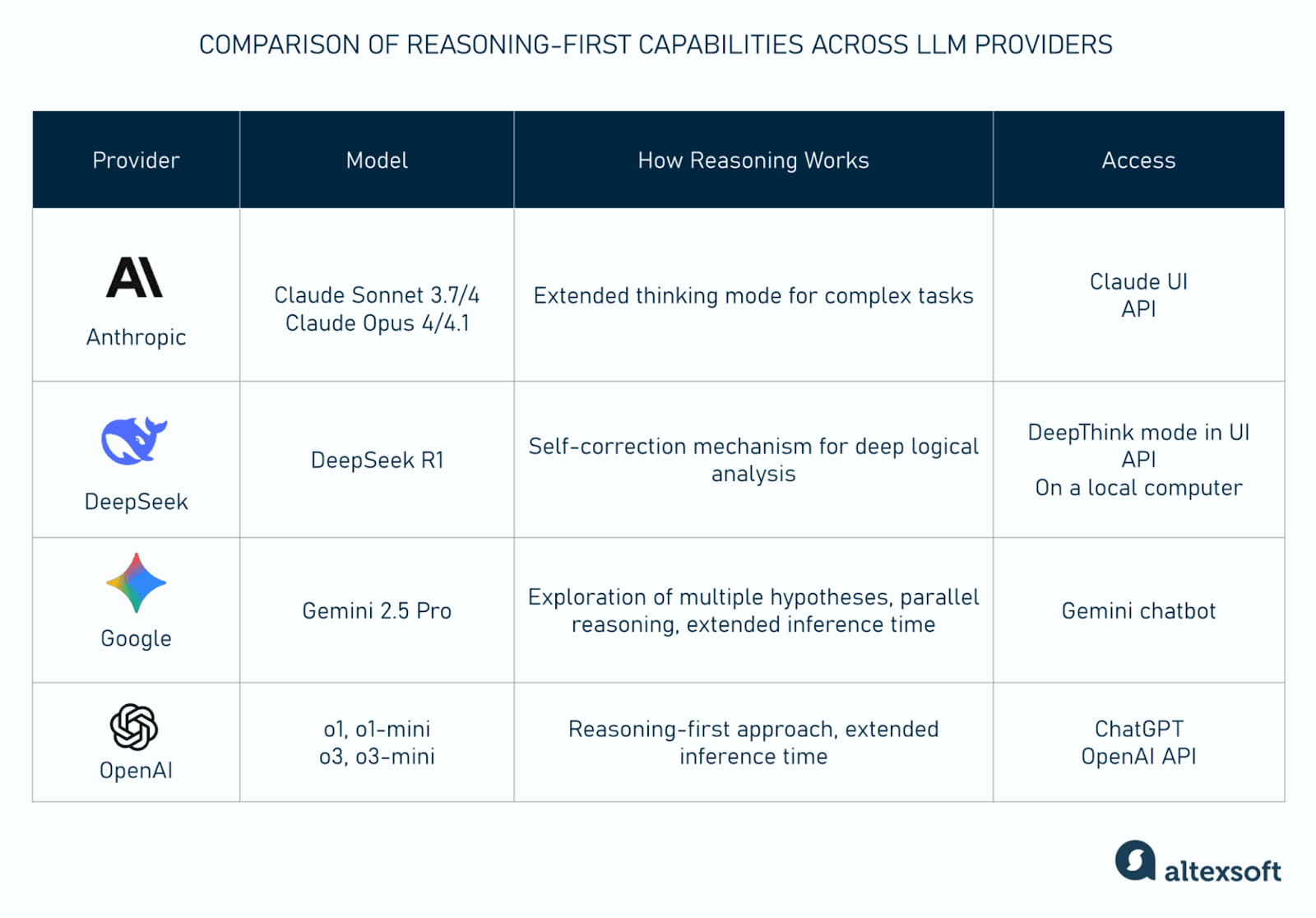 COMPARISON OF REASONING-FIRST CAPABILITIES ACROSS LLM PROVIDERS

| Provider | Model | How Reasoning Works | Access |
|---|---|---|---|
| AI Anthropic | Claude Sonnet 3.7/4 Claude Opus 4/4.1 | Extended thinking mode for complex tasks | Claude UI API |
| DeepSeek | DeepSeek R1 | Self-correction mechanism for deep logical analysis | DeepThink mode in UI API On a local computer |
| Google | Gemini 2.5 Pro | Exploration of multiple hypotheses, parallel reasoning, extended inference time | Gemini chatbot |
| OpenAI | o1, o1-mini o3, o3-mini | Reasoning-first approach, extended inference time | ChatGPT OpenAI API |

altexsoft